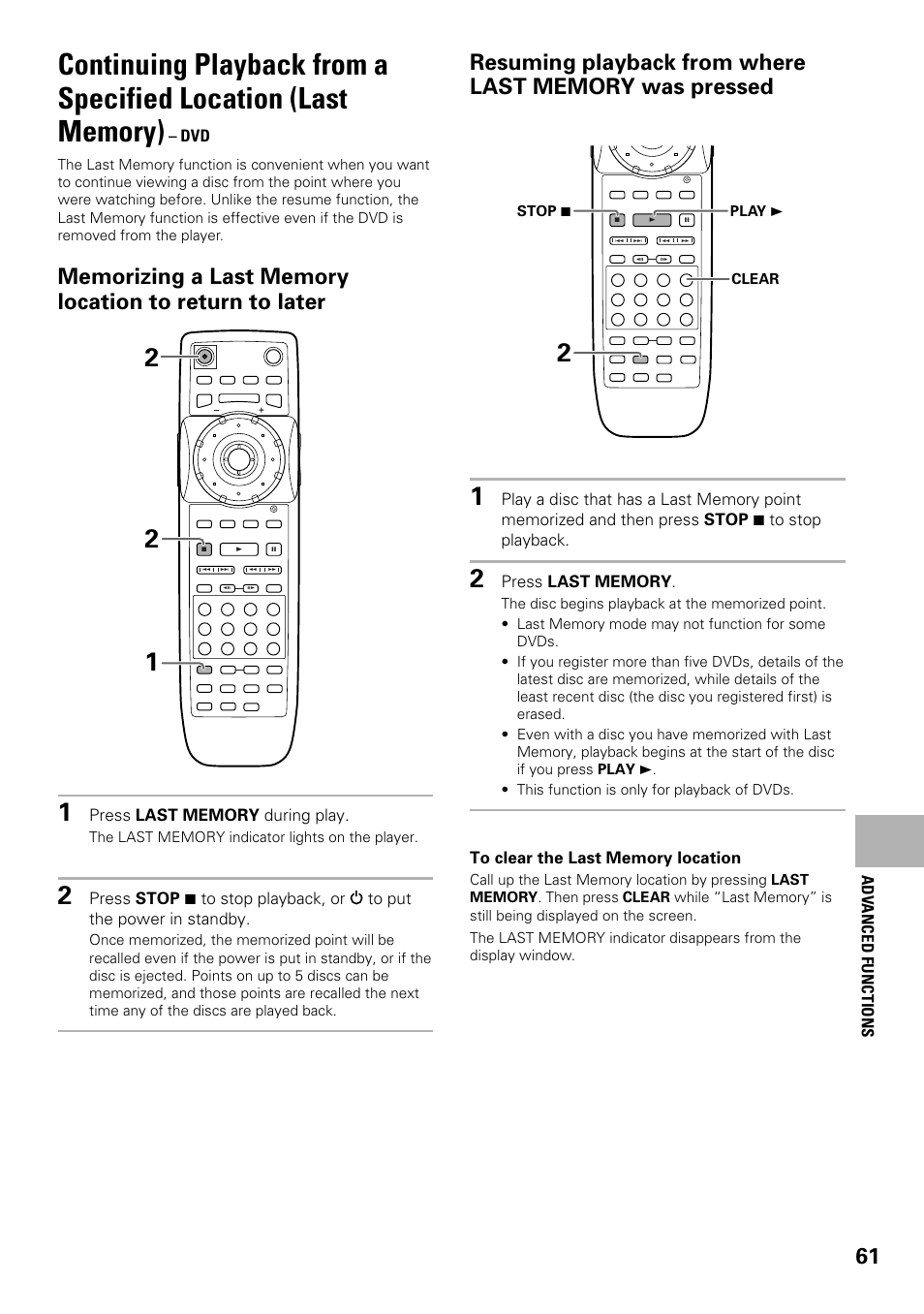 Continuing Playback from a Specified Location (Last Memory) – DVD

The Last Memory function is convenient when you want to continue viewing a disc from the point where you were watching before. Unlike the resume function, the Last Memory function is effective even if the DVD is removed from the player.

Memorizing a Last Memory location to return to later

2

2

1

1 Press LAST MEMORY during play.
The LAST MEMORY indicator lights on the player.

2 Press STOP ■ to stop playback, or ⏻ to put the power in standby.
Once memorized, the memorized point will be recalled even if the power is put in standby, or if the disc is ejected. Points on up to 5 discs can be memorized, and those points are recalled the next time any of the discs are played back.

Resuming playback from where LAST MEMORY was pressed

STOP ■

PLAY ►

CLEAR

2

1 Play a disc that has a Last Memory point memorized and then press STOP ■ to stop playback.

2 Press LAST MEMORY.
The disc begins playback at the memorized point.
• Last Memory mode may not function for some DVDs.
• If you register more than five DVDs, details of the latest disc are memorized, while details of the least recent disc (the disc you registered first) is erased.
• Even with a disc you have memorized with Last Memory, playback begins at the start of the disc if you press PLAY ►.
• This function is only for playback of DVDs.

To clear the Last Memory location
Call up the Last Memory location by pressing LAST MEMORY. Then press CLEAR while “Last Memory” is still being displayed on the screen.
The LAST MEMORY indicator disappears from the display window.

ADVANCED FUNCTIONS

61